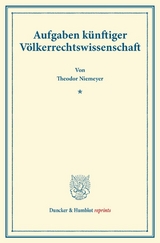 Aufgaben künftiger Völkerrechtswissenschaft

Von
Theodor Niemeyer

*

Duncker & Humblot reprints